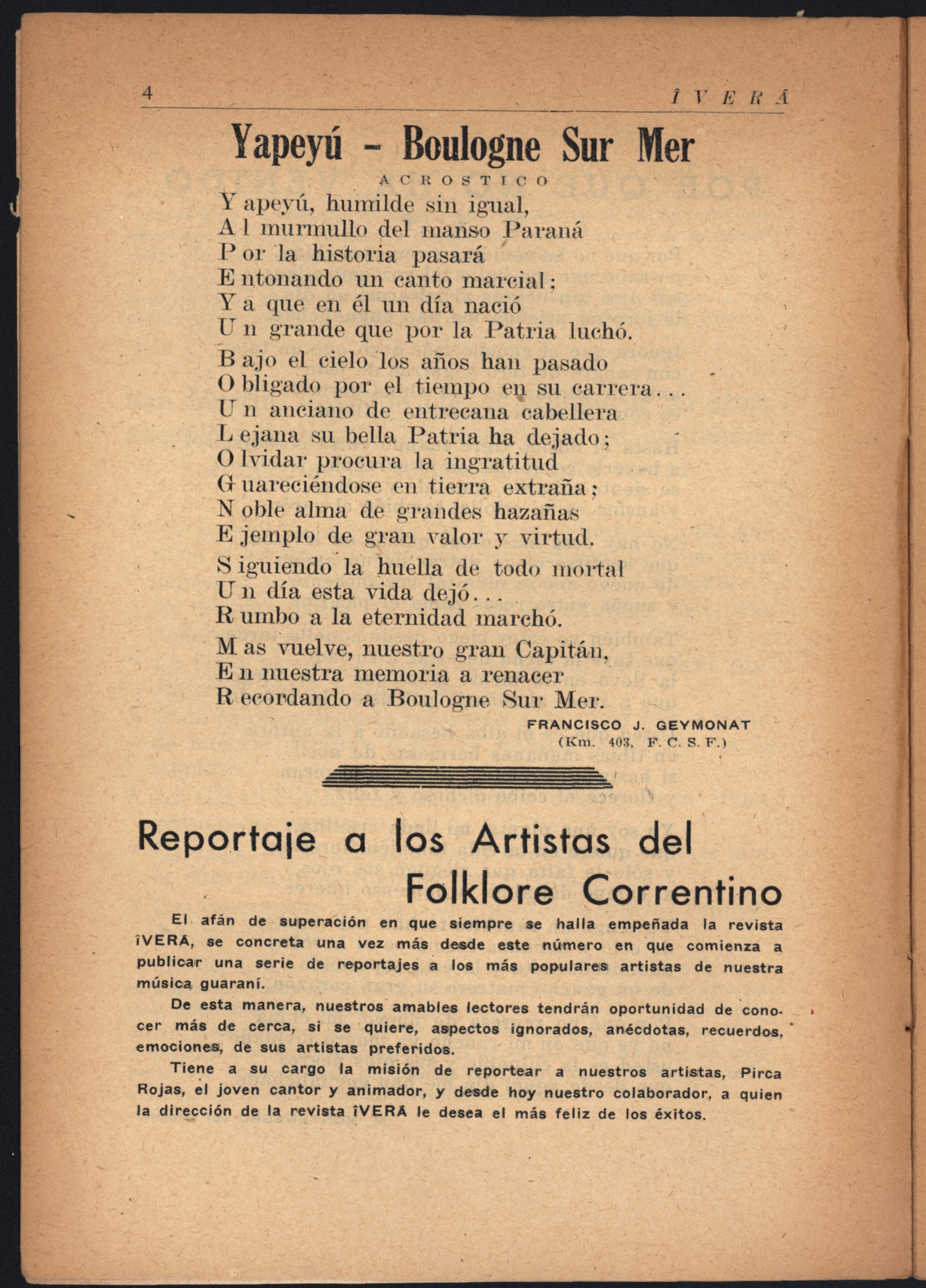 4 ÎVERÁ

Yapeyú - Boulogne Sur Mer

ACROSTICO

Y apeyú, humilde sin igual,
A l murmullo del manso Paraná
P or la historia pasará
E ntonando un canto marcial;
Y a que en él un día nació
U n grande que por la Patria luchó.

B ajo el cielo los años han pasado
O bligado por el tiempo en su carrera...
U n anciano de entrecana cabellera
L ejana su bella Patria ha dejado;
O lvidar procura la ingratitud
G uareciéndose en tierra extraña;
N oble alma de grandes hazañas
E jemplo de gran valor y virtud.

S iguiendo la huella de todo mortal
U n día esta vida dejó...
R umbo a la eternidad marchó.

M as vuelve, nuestro gran Capitán,
E n nuestra memoria a renacer
R ecordando a Boulogne Sur Mer.

FRANCISCO J. GEYMONAT
(Km. 403, F. C. S. F.)

Reportaje a los Artistas del Folklore Correntino

El afán de superación en que siempre se halla empeñada la revista ÎVERÁ, se concreta una vez más desde este número en que comienza a publicar una serie de reportajes a los más populares artistas de nuestra música guaraní.

De esta manera, nuestros amables lectores tendrán oportunidad de conocer más de cerca, si se quiere, aspectos ignorados, anécdotas, recuerdos, emociones, de sus artistas preferidos.

Tiene a su cargo la misión de reportear a nuestros artistas, Pirca Rojas, el joven cantor y animador, y desde hoy nuestro colaborador, a quien la dirección de la revista ÎVERÁ le desea el más feliz de los éxitos.